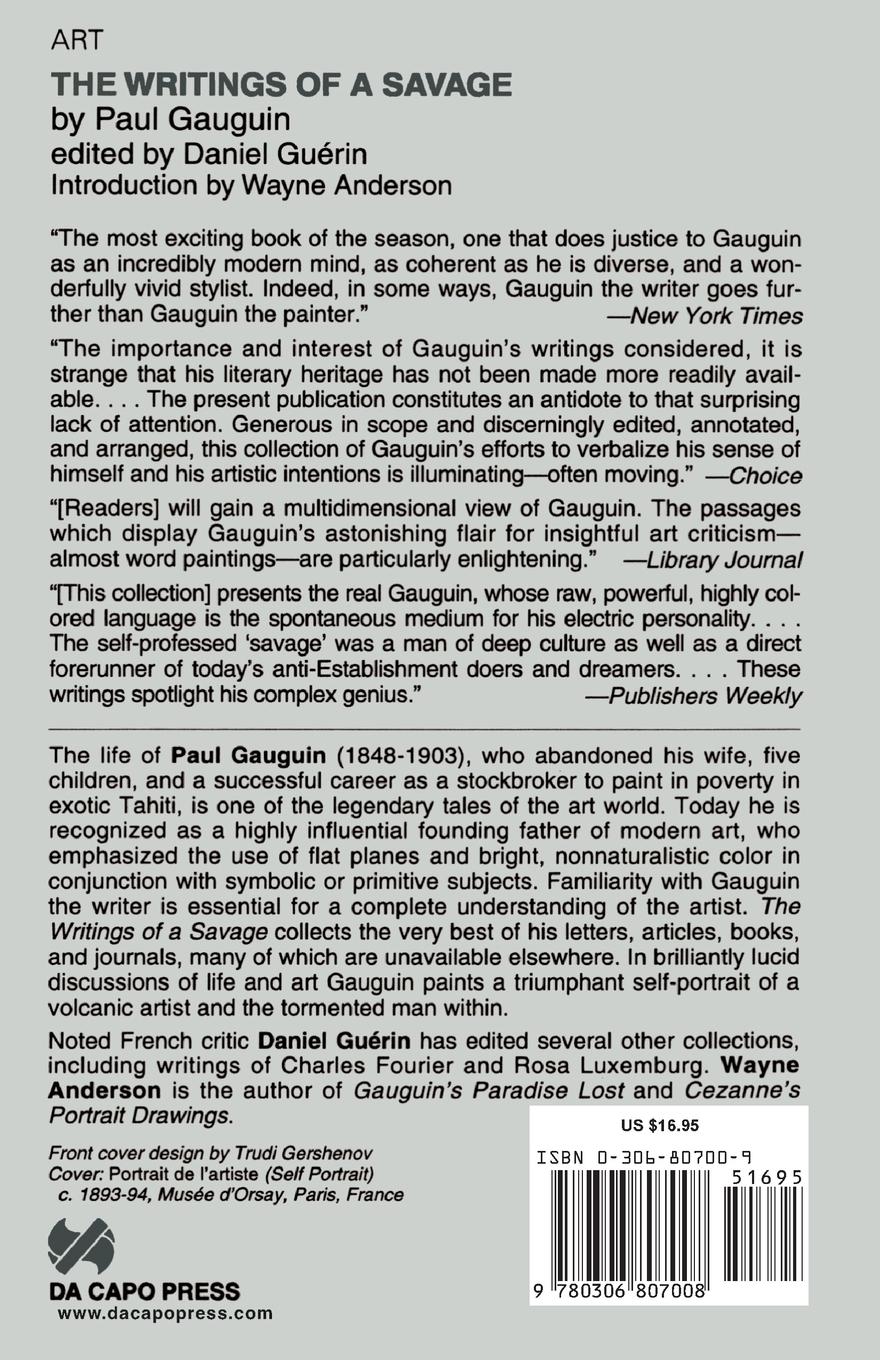 ART

THE WRITINGS OF A SAVAGE
by Paul Gauguin
edited by Daniel Guérin
Introduction by Wayne Anderson

"The most exciting book of the season, one that does justice to Gauguin as an incredibly modern mind, as coherent as he is diverse, and a wonderfully vivid stylist. Indeed, in some ways, Gauguin the writer goes further than Gauguin the painter." —New York Times

"The importance and interest of Gauguin's writings considered, it is strange that his literary heritage has not been made more readily available. . . . The present publication constitutes an antidote to that surprising lack of attention. Generous in scope and discerningly edited, annotated, and arranged, this collection of Gauguin's efforts to verbalize his sense of himself and his artistic intentions is illuminating—often moving." —Choice

"[Readers] will gain a multidimensional view of Gauguin. The passages which display Gauguin's astonishing flair for insightful art criticism—almost word paintings—are particularly enlightening." —Library Journal

"[This collection] presents the real Gauguin, whose raw, powerful, highly colored language is the spontaneous medium for his electric personality. . . . The self-professed 'savage' was a man of deep culture as well as a direct forerunner of today's anti-Establishment doers and dreamers. . . . These writings spotlight his complex genius." —Publishers Weekly

The life of Paul Gauguin (1848-1903), who abandoned his wife, five children, and a successful career as a stockbroker to paint in poverty in exotic Tahiti, is one of the legendary tales of the art world. Today he is recognized as a highly influential founding father of modern art, who emphasized the use of flat planes and bright, nonnaturalistic color in conjunction with symbolic or primitive subjects. Familiarity with Gauguin the writer is essential for a complete understanding of the artist. The Writings of a Savage collects the very best of his letters, articles, books, and journals, many of which are unavailable elsewhere. In brilliantly lucid discussions of life and art Gauguin paints a triumphant self-portrait of a volcanic artist and the tormented man within.

Noted French critic Daniel Guérin has edited several other collections, including writings of Charles Fourier and Rosa Luxemburg. Wayne Anderson is the author of Gauguin's Paradise Lost and Cezanne's Portrait Drawings.

Front cover design by Trudi Gershenov
Cover: Portrait de l'artiste (Self Portrait) c. 1893-94, Musée d'Orsay, Paris, France

DA CAPO PRESS
www.dacapopress.com

US $16.95
ISBN 0-306-80700-9
51695
9 780306 807008